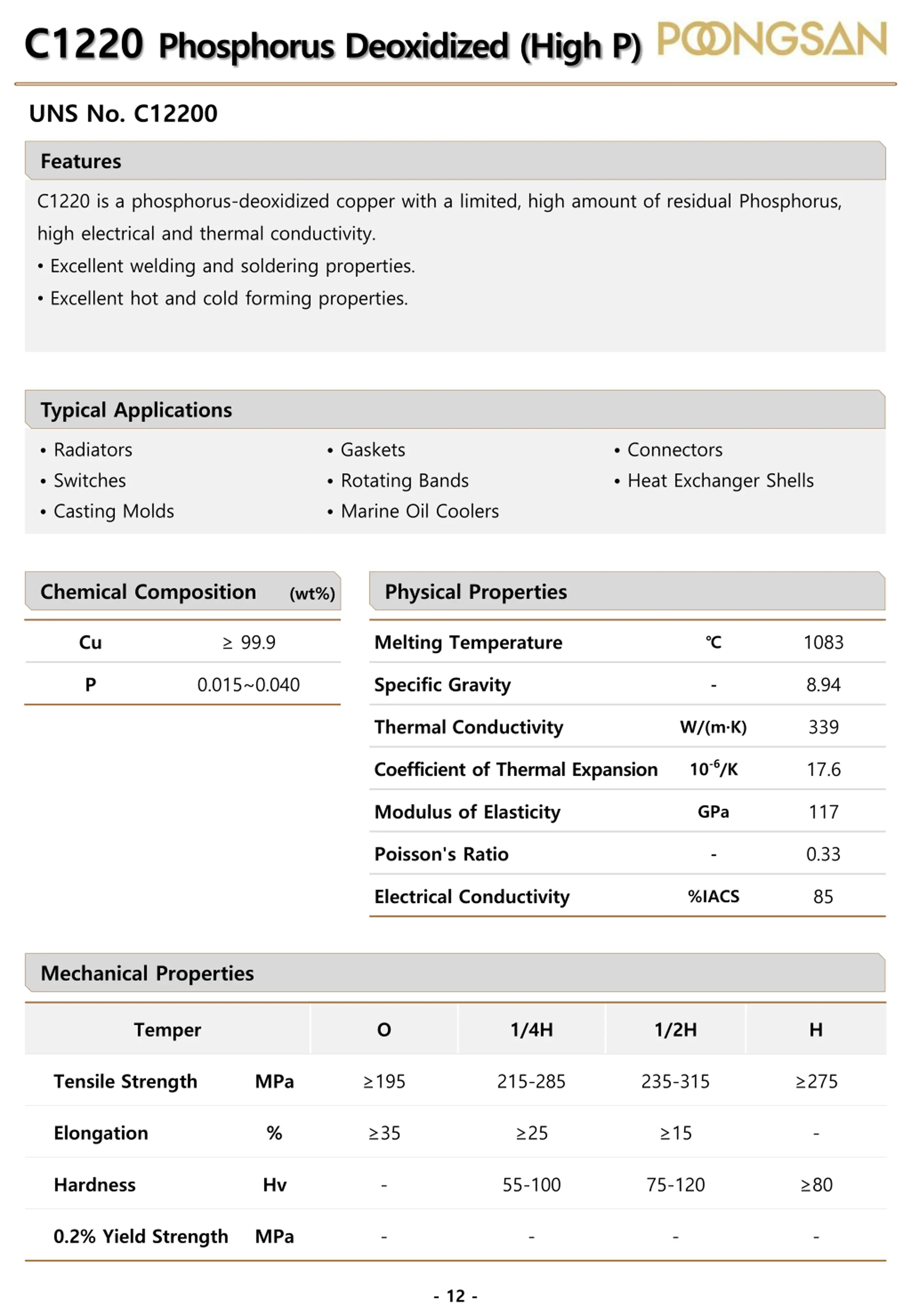 C1220 Phosphorus Deoxidized (High P) POONGSAN

UNS No. C12200

Features

C1220 is a phosphorus-deoxidized copper with a limited, high amount of residual Phosphorus, high electrical and thermal conductivity.
• Excellent welding and soldering properties.
• Excellent hot and cold forming properties.

Typical Applications

• Radiators
• Switches
• Casting Molds

• Gaskets
• Rotating Bands
• Marine Oil Coolers

• Connectors
• Heat Exchanger Shells

Chemical Composition (wt%)

| Cu | ≥ 99.9 |
|---|---|
| P | 0.015~0.040 |

Physical Properties

| Melting Temperature | ℃ | 1083 |
|---|---|---|
| Specific Gravity | - | 8.94 |
| Thermal Conductivity | W/(m·K) | 339 |
| Coefficient of Thermal Expansion | $10^{-6}$/K | 17.6 |
| Modulus of Elasticity | GPa | 117 |
| Poisson's Ratio | - | 0.33 |
| Electrical Conductivity | %IACS | 85 |

Mechanical Properties

| Temper | | O | 1/4H | 1/2H | H |
|---|---|---|---|---|---|
| Tensile Strength | MPa | ≥195 | 215-285 | 235-315 | ≥275 |
| Elongation | % | ≥35 | ≥25 | ≥15 | - |
| Hardness | Hv | - | 55-100 | 75-120 | ≥80 |
| 0.2% Yield Strength | MPa | - | - | - | - |

- 12 -